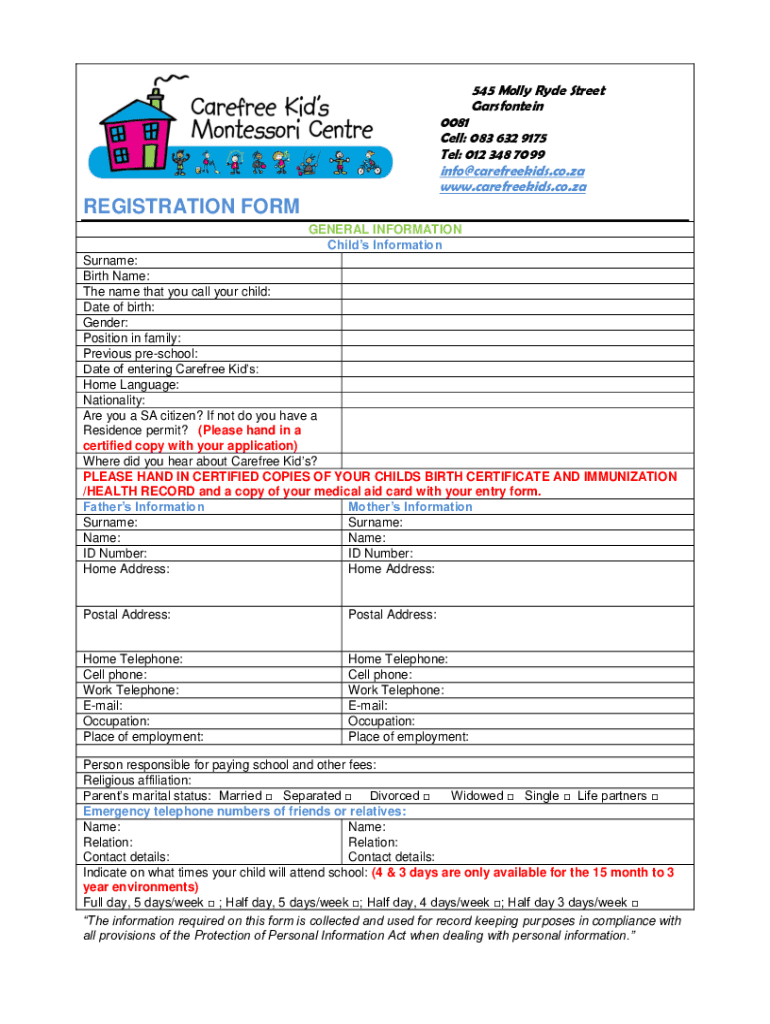 Carefree Kid's Montessori Centre

545 Molly Ryde Street
Garsfontein
0081
Cell: 083 632 9175
Tel: 012 348 7099
info@carefreekids.co.za
www.carefreekids.co.za

REGISTRATION FORM

GENERAL INFORMATION
Child's Information

| | |
|---|---|
| Surname: | |
| Birth Name: | |
| The name that you call your child: | |
| Date of birth: | |
| Gender: | |
| Position in family: | |
| Previous pre-school: | |
| Date of entering Carefree Kid's: | |
| Home Language: | |
| Nationality: | |
| Are you a SA citizen? If not do you have a Residence permit? (Please hand in a certified copy with your application) | |
| Where did you hear about Carefree Kid's? | |

PLEASE HAND IN CERTIFIED COPIES OF YOUR CHILDS BIRTH CERTIFICATE AND IMMUNIZATION /HEALTH RECORD and a copy of your medical aid card with your entry form.

| Father's Information | Mother's Information |
|---|---|
| Surname: | Surname: |
| Name: | Name: |
| ID Number: | ID Number: |
| Home Address: | Home Address: |
| Postal Address: | Postal Address: |
| Home Telephone: | Home Telephone: |
| Cell phone: | Cell phone: |
| Work Telephone: | Work Telephone: |
| E-mail: | E-mail: |
| Occupation: | Occupation: |
| Place of employment: | Place of employment: |

Person responsible for paying school and other fees:
Religious affiliation:
Parent's marital status: Married □ Separated □ Divorced □ Widowed □ Single □ Life partners □
Emergency telephone numbers of friends or relatives:

| | |
|---|---|
| Name: | Name: |
| Relation: | Relation: |
| Contact details: | Contact details: |

Indicate on what times your child will attend school: (4 & 3 days are only available for the 15 month to 3 year environments)
Full day, 5 days/week □ ; Half day, 5 days/week □; Half day, 4 days/week □; Half day 3 days/week □

"The information required on this form is collected and used for record keeping purposes in compliance with all provisions of the Protection of Personal Information Act when dealing with personal information."